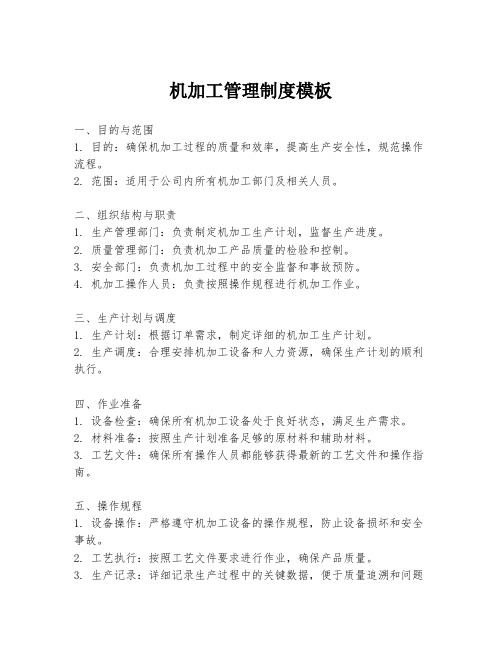 机加工管理制度模板

一、目的与范围
1. 目的：确保机加工过程的质量和效率，提高生产安全性，规范操作流程。
2. 范围：适用于公司内所有机加工部门及相关人员。

二、组织结构与职责
1. 生产管理部门：负责制定机加工生产计划，监督生产进度。
2. 质量管理部门：负责机加工产品质量的检验和控制。
3. 安全部门：负责机加工过程中的安全监督和事故预防。
4. 机加工操作人员：负责按照操作规程进行机加工作业。

三、生产计划与调度
1. 生产计划：根据订单需求，制定详细的机加工生产计划。
2. 生产调度：合理安排机加工设备和人力资源，确保生产计划的顺利执行。

四、作业准备
1. 设备检查：确保所有机加工设备处于良好状态，满足生产需求。
2. 材料准备：按照生产计划准备足够的原材料和辅助材料。
3. 工艺文件：确保所有操作人员都能够获得最新的工艺文件和操作指南。

五、操作规程
1. 设备操作：严格遵守机加工设备的操作规程，防止设备损坏和安全事故。
2. 工艺执行：按照工艺文件要求进行作业，确保产品质量。
3. 生产记录：详细记录生产过程中的关键数据，便于质量追溯和问题